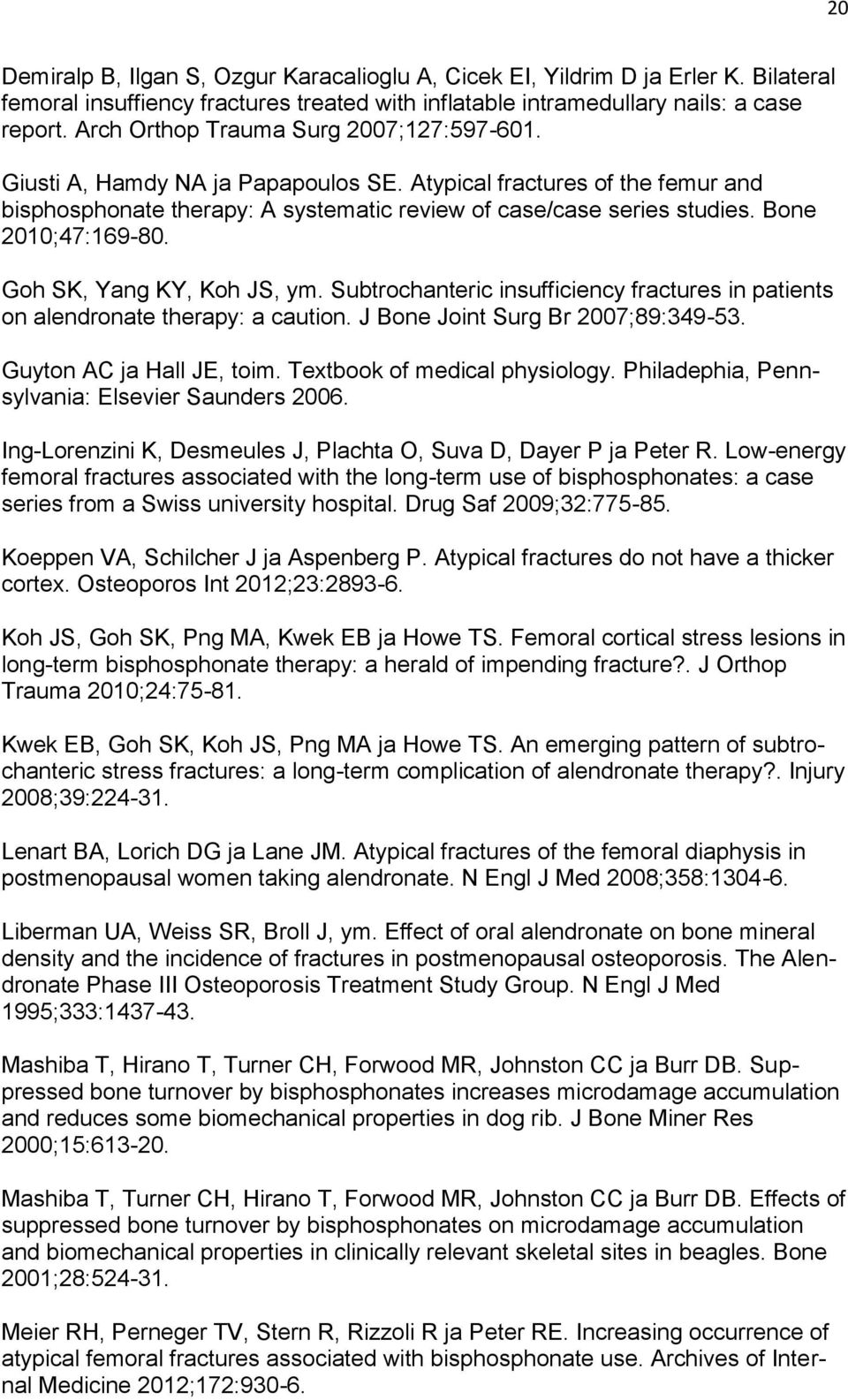 20

Demiralp B, Ilgan S, Ozgur Karacalioglu A, Cicek EI, Yildrim D ja Erler K. Bilateral femoral insuffiency fractures treated with inflatable intramedullary nails: a case report. Arch Orthop Trauma Surg 2007;127:597-601.

Giusti A, Hamdy NA ja Papapoulos SE. Atypical fractures of the femur and bisphosphonate therapy: A systematic review of case/case series studies. Bone 2010;47:169-80.

Goh SK, Yang KY, Koh JS, ym. Subtrochanteric insufficiency fractures in patients on alendronate therapy: a caution. J Bone Joint Surg Br 2007;89:349-53.

Guyton AC ja Hall JE, toim. Textbook of medical physiology. Philadephia, Pennsylvania: Elsevier Saunders 2006.

Ing-Lorenzini K, Desmeules J, Plachta O, Suva D, Dayer P ja Peter R. Low-energy femoral fractures associated with the long-term use of bisphosphonates: a case series from a Swiss university hospital. Drug Saf 2009;32:775-85.

Koeppen VA, Schilcher J ja Aspenberg P. Atypical fractures do not have a thicker cortex. Osteoporos Int 2012;23:2893-6.

Koh JS, Goh SK, Png MA, Kwek EB ja Howe TS. Femoral cortical stress lesions in long-term bisphosphonate therapy: a herald of impending fracture?. J Orthop Trauma 2010;24:75-81.

Kwek EB, Goh SK, Koh JS, Png MA ja Howe TS. An emerging pattern of subtrochanteric stress fractures: a long-term complication of alendronate therapy?. Injury 2008;39:224-31.

Lenart BA, Lorich DG ja Lane JM. Atypical fractures of the femoral diaphysis in postmenopausal women taking alendronate. N Engl J Med 2008;358:1304-6.

Liberman UA, Weiss SR, Broll J, ym. Effect of oral alendronate on bone mineral density and the incidence of fractures in postmenopausal osteoporosis. The Alendronate Phase III Osteoporosis Treatment Study Group. N Engl J Med 1995;333:1437-43.

Mashiba T, Hirano T, Turner CH, Forwood MR, Johnston CC ja Burr DB. Suppressed bone turnover by bisphosphonates increases microdamage accumulation and reduces some biomechanical properties in dog rib. J Bone Miner Res 2000;15:613-20.

Mashiba T, Turner CH, Hirano T, Forwood MR, Johnston CC ja Burr DB. Effects of suppressed bone turnover by bisphosphonates on microdamage accumulation and biomechanical properties in clinically relevant skeletal sites in beagles. Bone 2001;28:524-31.

Meier RH, Perneger TV, Stern R, Rizzoli R ja Peter RE. Increasing occurrence of atypical femoral fractures associated with bisphosphonate use. Archives of Internal Medicine 2012;172:930-6.